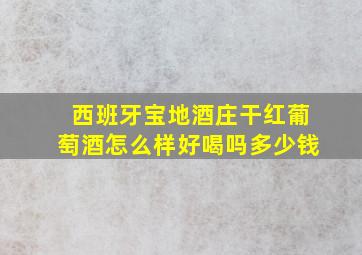 西班牙宝地酒庄干红葡萄酒怎么样好喝吗多少钱